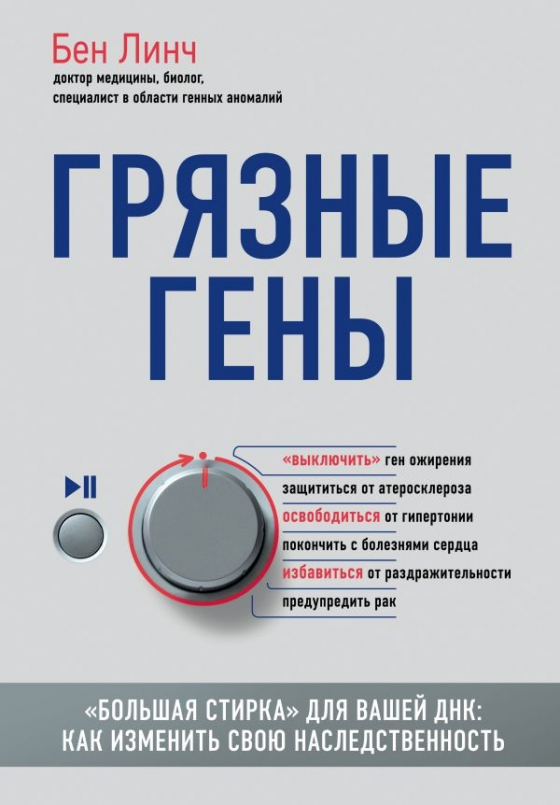 Бен Линч
доктор медицины, биолог, специалист в области генных аномалий

ГРЯЗНЫЕ ГЕНЫ

«выключить» ген ожирения
защититься от атеросклероза
освободиться от гипертонии
покончить с болезнями сердца
избавиться от раздражительности
предупредить рак

«БОЛЬШАЯ СТИРКА» ДЛЯ ВАШЕЙ ДНК: КАК ИЗМЕНИТЬ СВОЮ НАСЛЕДСТВЕННОСТЬ